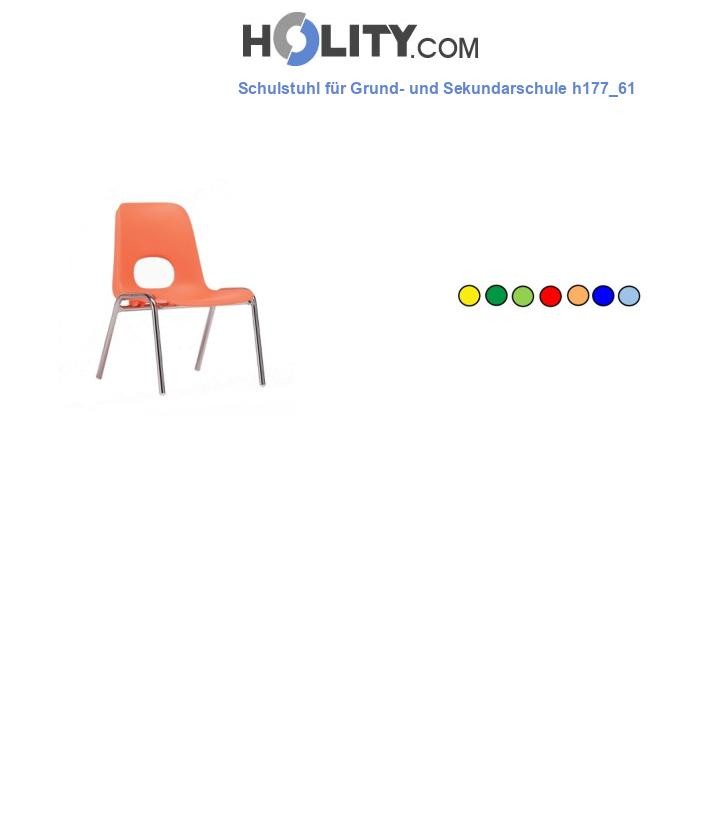 HOLITY.COM

Schulstuhl für Grund- und Sekundarschule h177_61